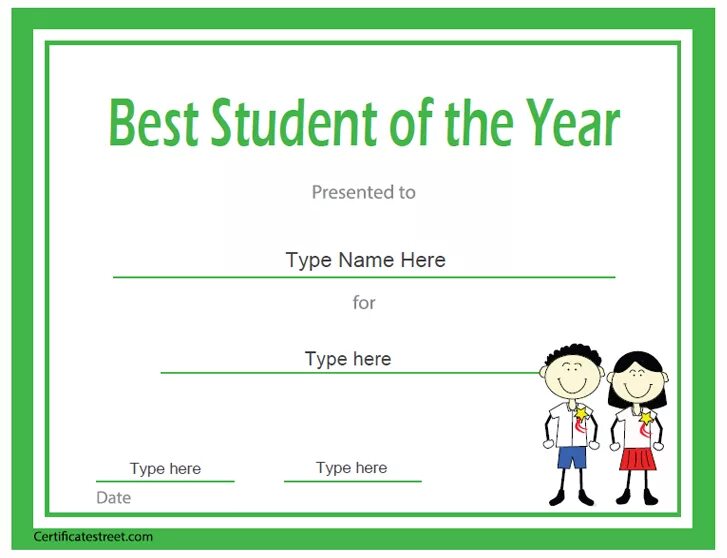 Best Student of the Year

Presented to

Type Name Here

for

Type here

Type here

Date

Type here

Certificatestreet.com